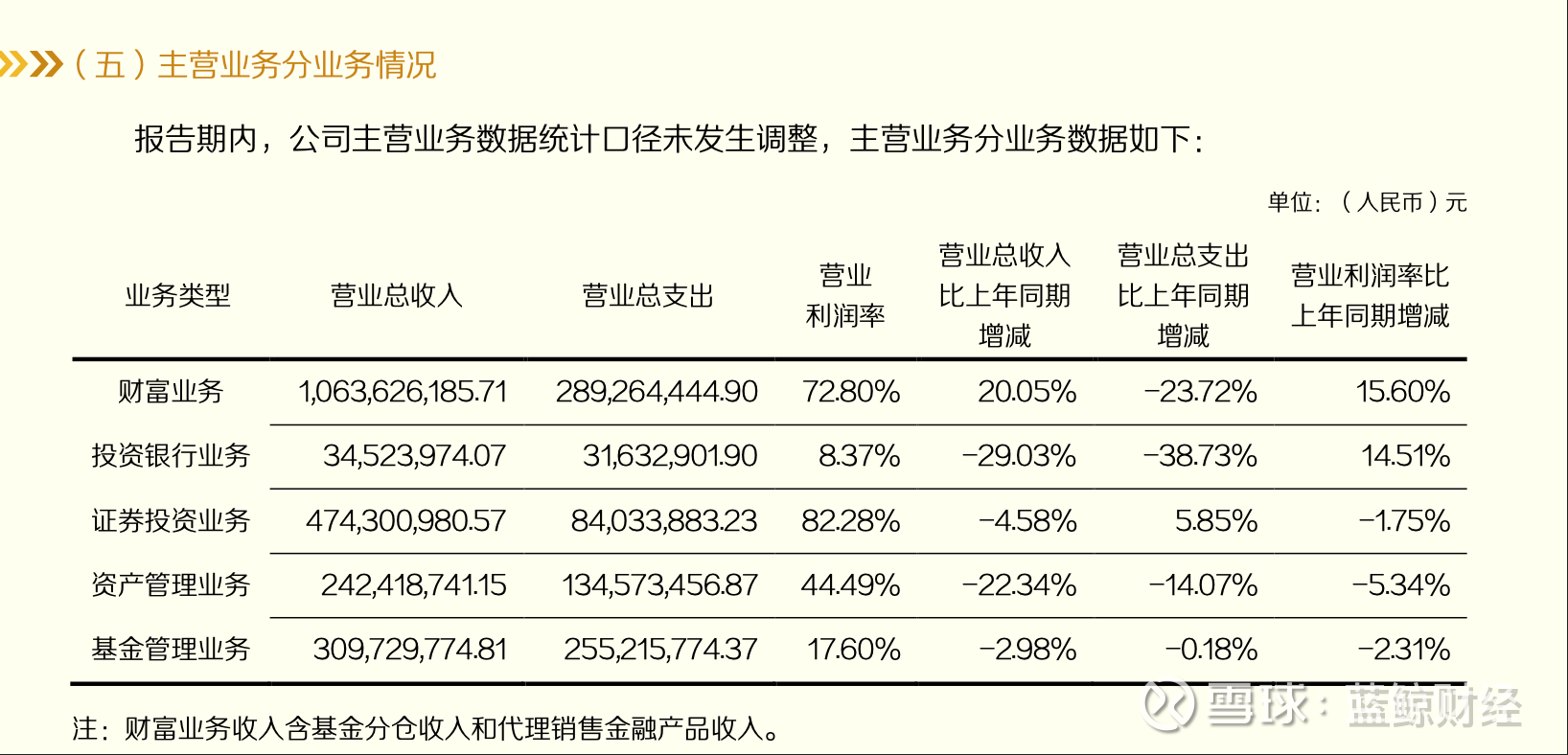 （五）主营业务分业务情况

报告期内，公司主营业务数据统计口径未发生调整，主营业务分业务数据如下：

单位：（人民币）元

| 业务类型 | 营业总收入 | 营业总支出 | 营业利润率 | 营业总收入比上年同期增减 | 营业总支出比上年同期增减 | 营业利润率比上年同期增减 |
|---|---|---|---|---|---|---|
| 财富业务 | 1,063,626,185.71 | 289,264,444.90 | 72.80% | 20.05% | -23.72% | 15.60% |
| 投资银行业务 | 34,523,974.07 | 31,632,901.90 | 8.37% | -29.03% | -38.73% | 14.51% |
| 证券投资业务 | 474,300,980.57 | 84,033,883.23 | 82.28% | -4.58% | 5.85% | -1.75% |
| 资产管理业务 | 242,418,741.15 | 134,573,456.87 | 44.49% | -22.34% | -14.07% | -5.34% |
| 基金管理业务 | 309,729,774.81 | 255,215,774.37 | 17.60% | -2.98% | -0.18% | -2.31% |

注：财富业务收入含基金分仓收入和代理销售金融产品收入。

雪球：蓝鲸财经